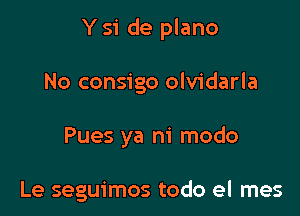 Y si de plano

No consigo olvidarla

Pues ya ni modo

Le seguimos todo el mes